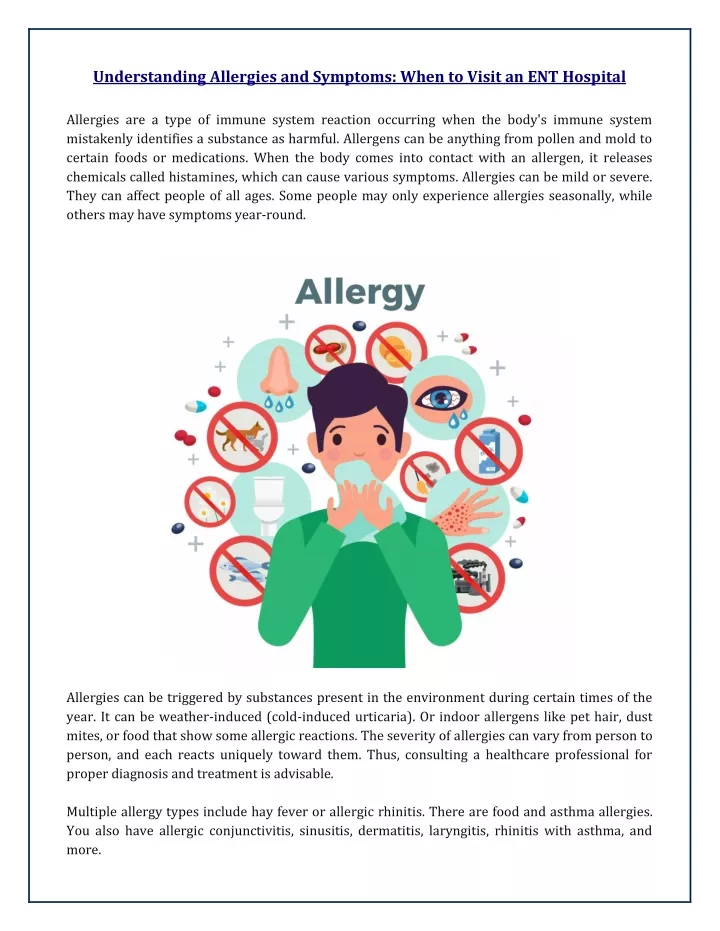 Understanding Allergies and Symptoms: When to Visit an ENT Hospital

Allergies are a type of immune system reaction occurring when the body's immune system mistakenly identifies a substance as harmful. Allergens can be anything from pollen and mold to certain foods or medications. When the body comes into contact with an allergen, it releases chemicals called histamines, which can cause various symptoms. Allergies can be mild or severe. They can affect people of all ages. Some people may only experience allergies seasonally, while others may have symptoms year-round.

Allergy

Allergies can be triggered by substances present in the environment during certain times of the year. It can be weather-induced (cold-induced urticaria). Or indoor allergens like pet hair, dust mites, or food that show some allergic reactions. The severity of allergies can vary from person to person, and each reacts uniquely toward them. Thus, consulting a healthcare professional for proper diagnosis and treatment is advisable.

Multiple allergy types include hay fever or allergic rhinitis. There are food and asthma allergies. You also have allergic conjunctivitis, sinusitis, dermatitis, laryngitis, rhinitis with asthma, and more.